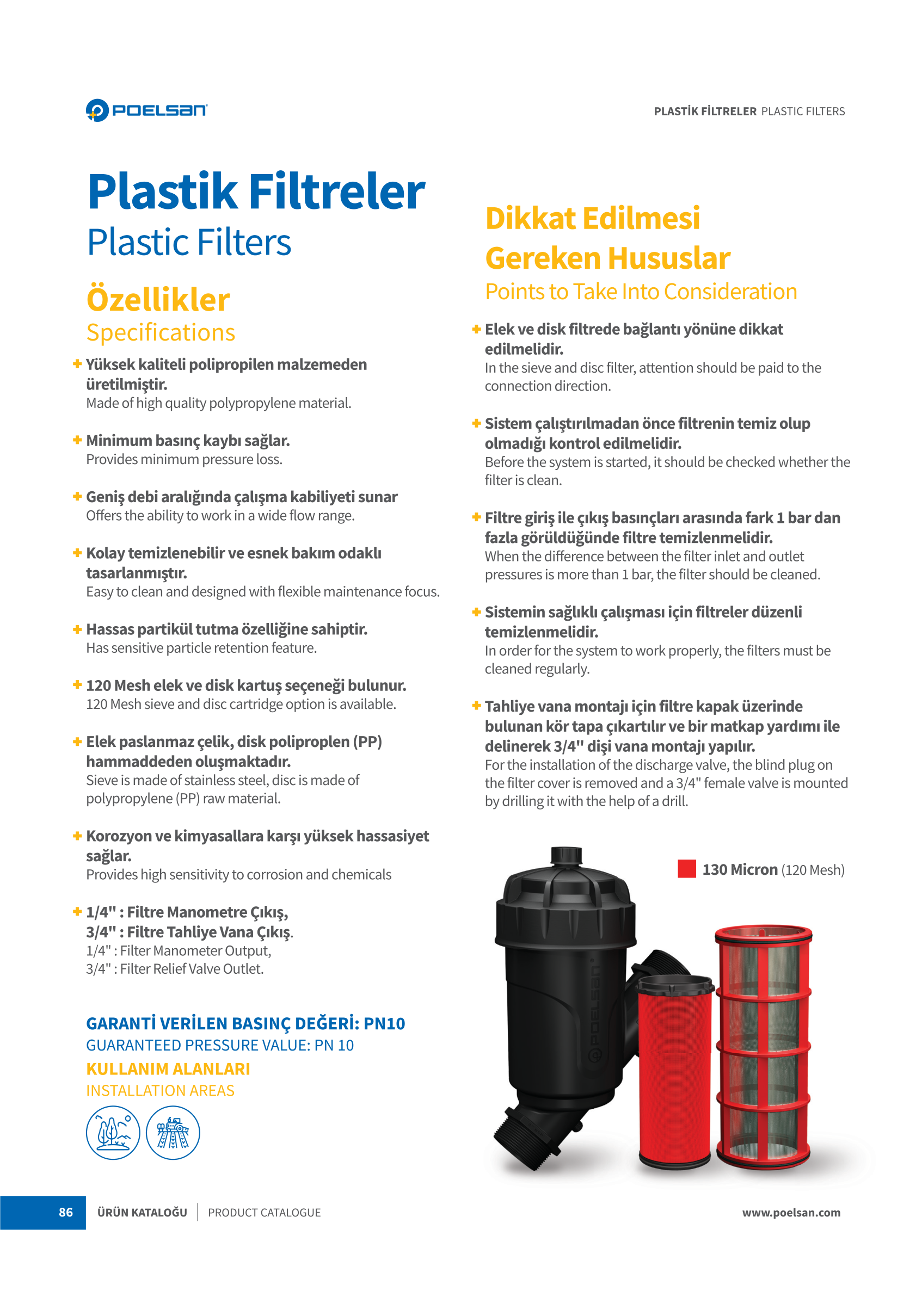 POELSAN

PLASTİK FİLTRELER PLASTIC FILTERS

Plastik Filtreler
Plastic Filters

Özellikler
Specifications

+ Yüksek kaliteli polipropilen malzemeden üretilmiştir.
Made of high quality polypropylene material.

+ Minimum basınç kaybı sağlar.
Provides minimum pressure loss.

+ Geniş debi aralığında çalışma kabiliyeti sunar
Offers the ability to work in a wide flow range.

+ Kolay temizlenebilir ve esnek bakım odaklı tasarlanmıştır.
Easy to clean and designed with flexible maintenance focus.

+ Hassas partikül tutma özelliğine sahiptir.
Has sensitive particle retention feature.

+ 120 Mesh elek ve disk kartuş seçeneği bulunur.
120 Mesh sieve and disc cartridge option is available.

+ Elek paslanmaz çelik, disk poliproplen (PP) hammaddeden oluşmaktadır.
Sieve is made of stainless steel, disc is made of polypropylene (PP) raw material.

+ Korozyon ve kimyasallara karşı yüksek hassasiyet sağlar.
Provides high sensitivity to corrosion and chemicals

+ 1/4" : Filtre Manometre Çıkış,
3/4" : Filtre Tahliye Vana Çıkış.
1/4" : Filter Manometer Output,
3/4" : Filter Relief Valve Outlet.

GARANTİ VERİLEN BASINÇ DEĞERİ: PN10
GUARANTEED PRESSURE VALUE: PN 10
KULLANIM ALANLARI
INSTALLATION AREAS

Dikkat Edilmesi Gereken Hususlar
Points to Take Into Consideration

+ Elek ve disk filtrede bağlantı yönüne dikkat edilmelidir.
In the sieve and disc filter, attention should be paid to the connection direction.

+ Sistem çalıştırılmadan önce filtrenin temiz olup olmadığı kontrol edilmelidir.
Before the system is started, it should be checked whether the filter is clean.

+ Filtre giriş ile çıkış basınçları arasında fark 1 bar dan fazla görüldüğünde filtre temizlenmelidir.
When the difference between the filter inlet and outlet pressures is more than 1 bar, the filter should be cleaned.

+ Sistemin sağlıklı çalışması için filtreler düzenli temizlenmelidir.
In order for the system to work properly, the filters must be cleaned regularly.

+ Tahliye vana montajı için filtre kapak üzerinde bulunan kör tapa çıkartılır ve bir matkap yardımı ile delinerek 3/4" dişi vana montajı yapılır.
For the installation of the discharge valve, the blind plug on the filter cover is removed and a 3/4" female valve is mounted by drilling it with the help of a drill.

130 Micron (120 Mesh)

POELSAN

86 ÜRÜN KATALOĞU | PRODUCT CATALOGUE www.poelsan.com